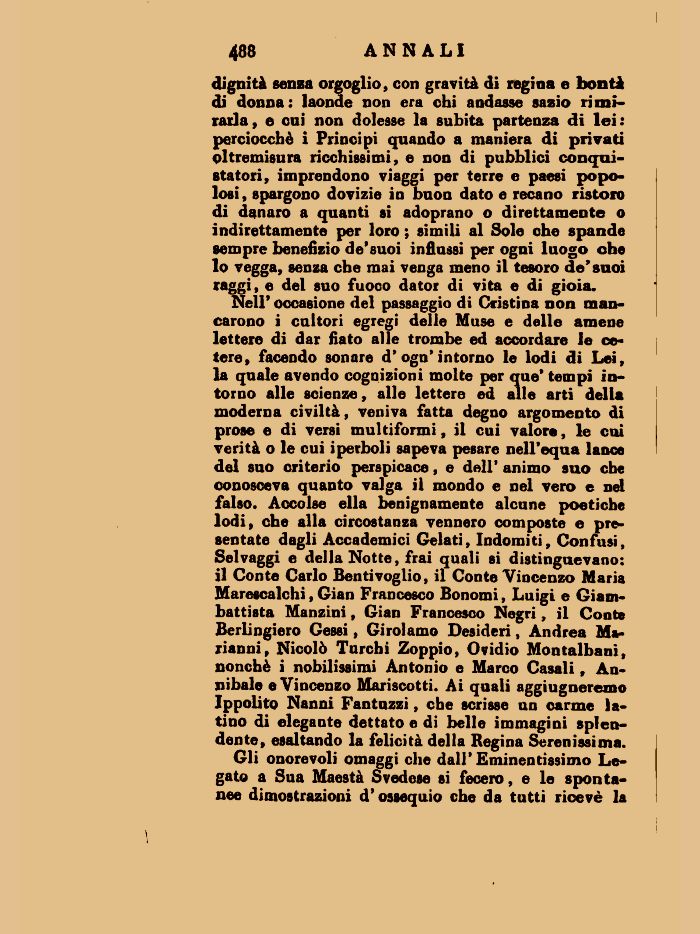 488 ANNALI

dignità senza orgoglio, con gravità di regina e bontà di donna: laonde non era chi andasse sazio rimirarla, e cui non dolesse la subita partenza di lei: perciocchè i Principi quando a maniera di privati oltremisura ricchissimi, e non di pubblici conquistatori, imprendono viaggi per terre e paesi popolosi, spargono dovizie in buon dato e recano ristoro di danaro a quanti si adoprano o direttamente o indirettamente per loro; simili al Sole che spande sempre benefizio de'suoi influssi per ogni luogo che lo vegga, senza che mai venga meno il tesoro de'suoi raggi, e del suo fuoco dator di vita e di gioia.

Nell'occasione del passaggio di Cristina non mancarono i cultori egregi delle Muse e delle amene lettere di dar fiato alle trombe ed accordare le cetere, facendo sonare d'ogn'intorno le lodi di Lei, la quale avendo cognizioni molte per que'tempi intorno alle scienze, alle lettere ed alle arti della moderna civiltà, veniva fatta degno argomento di prose e di versi multiformi, il cui valore, le cui verità o le cui iperboli sapeva pesare nell'equa lance del suo criterio perspicace, e dell'animo suo che conosceva quanto valga il mondo e nel vero e nel falso. Accolse ella benignamente alcune poetiche lodi, che alla circostanza vennero composte e presentate dagli Accademici Gelati, Indomiti, Confusi, Selvaggi e della Notte, frai quali si distinguevano: il Conte Carlo Bentivoglio, il Conte Vincenzo Maria Marescalchi, Gian Francesco Bonomi, Luigi e Giambattista Manzini, Gian Francesco Negri, il Conte Berlingiero Gessi, Girolamo Desideri, Andrea Marianni, Nicolò Turchi Zoppio, Ovidio Montalbani, nonchè i nobilissimi Antonio e Marco Casali, Annibale e Vincenzo Mariscotti. Ai quali aggiugneremo Ippolito Nanni Fantuzzi, che scrisse un carme latino di elegante dettato e di belle immagini splendente, esaltando la felicità della Regina Serenissima.

Gli onorevoli omaggi che dall'Eminentissimo Legato a Sua Maestà Svedese si fecero, e le spontanee dimostrazioni d'ossequio che da tutti ricevè la